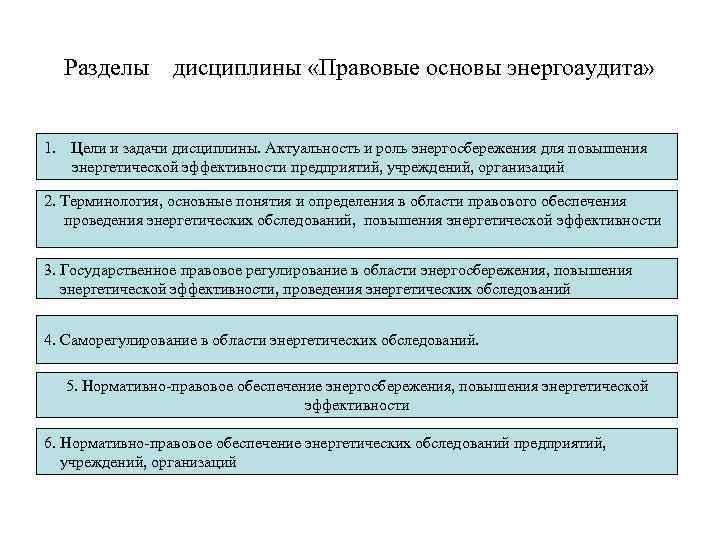 Разделы дисциплины «Правовые основы энергоаудита»

1. Цели и задачи дисциплины. Актуальность и роль энергосбережения для повышения энергетической эффективности предприятий, учреждений, организаций

2. Терминология, основные понятия и определения в области правового обеспечения проведения энергетических обследований, повышения энергетической эффективности

3. Государственное правовое регулирование в области энергосбережения, повышения энергетической эффективности, проведения энергетических обследований

4. Саморегулирование в области энергетических обследований.

5. Нормативно-правовое обеспечение энергосбережения, повышения энергетической эффективности

6. Нормативно-правовое обеспечение энергетических обследований предприятий, учреждений, организаций